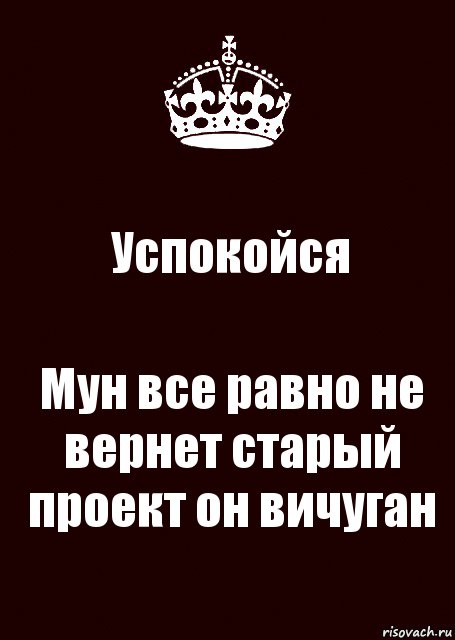 Успокойся

Мун все равно не вернет старый проект он вичуган

risovach.ru